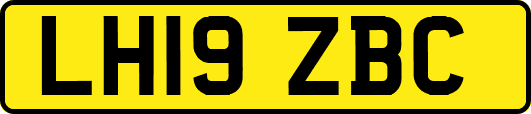 LH19 ZBC